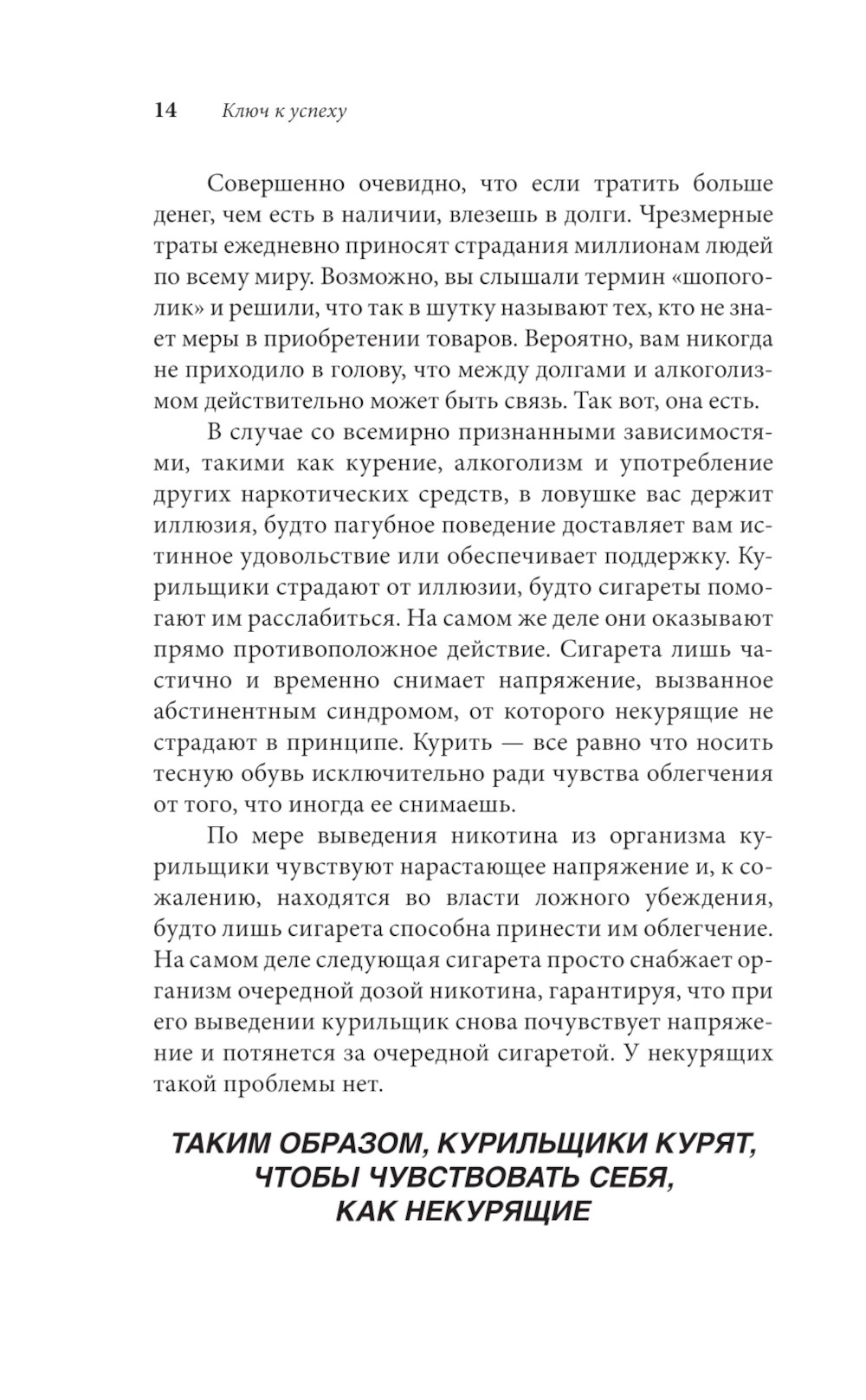 14 Ключ к успеху

Совершенно очевидно, что если тратить больше денег, чем есть в наличии, влезешь в долги. Чрезмерные траты ежедневно приносят страдания миллионам людей по всему миру. Возможно, вы слышали термин «шопоголик» и решили, что так в шутку называют тех, кто не знает меры в приобретении товаров. Вероятно, вам никогда не приходило в голову, что между долгами и алкоголизмом действительно может быть связь. Так вот, она есть.

В случае со всемирно признанными зависимостями, такими как курение, алкоголизм и употребление других наркотических средств, в ловушке вас держит иллюзия, будто пагубное поведение доставляет вам истинное удовольствие или обеспечивает поддержку. Курильщики страдают от иллюзии, будто сигареты помогают им расслабиться. На самом же деле они оказывают прямо противоположное действие. Сигарета лишь частично и временно снимает напряжение, вызванное абстинентным синдромом, от которого некурящие не страдают в принципе. Курить — все равно что носить тесную обувь исключительно ради чувства облегчения от того, что иногда ее снимаешь.

По мере выведения никотина из организма курильщики чувствуют нарастающее напряжение и, к сожалению, находятся во власти ложного убеждения, будто лишь сигарета способна принести им облегчение. На самом деле следующая сигарета просто снабжает организм очередной дозой никотина, гарантируя, что при его выведении курильщик снова почувствует напряжение и потянется за очередной сигаретой. У некурящих такой проблемы нет.

ТАКИМ ОБРАЗОМ, КУРИЛЬЩИКИ КУРЯТ, ЧТОБЫ ЧУВСТВОВАТЬ СЕБЯ, КАК НЕКУРЯЩИЕ